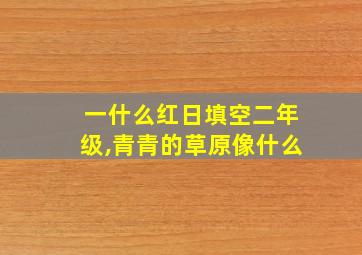 一什么红日填空二年级,青青的草原像什么